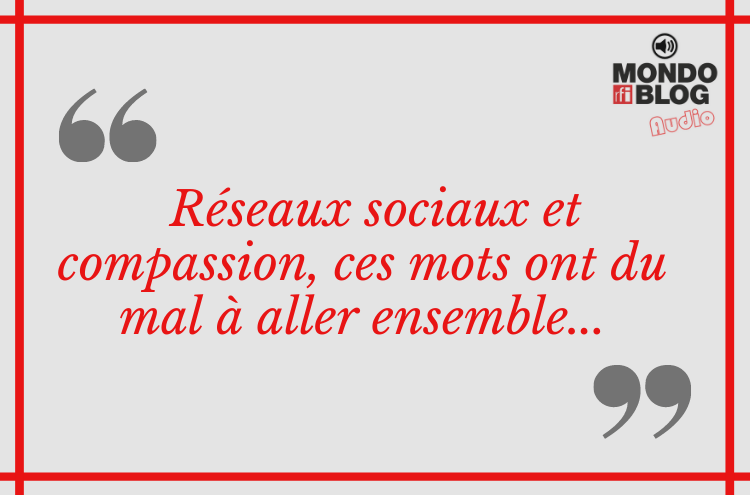 MONDO
rfi BLOG
Audio

“

Réseaux sociaux et compassion, ces mots ont du mal à aller ensemble...

”